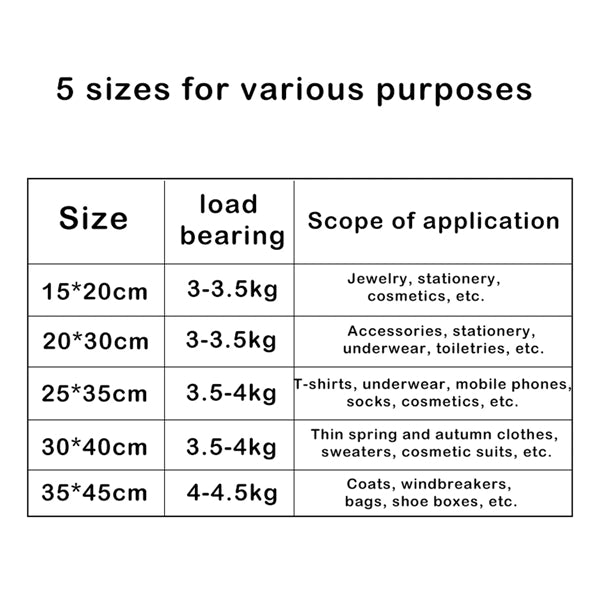 5 sizes for various purposes

| Size | load bearing | Scope of application |
|---|---|---|
| 15*20cm | 3-3.5kg | Jewelry, stationery, cosmetics, etc. |
| 20*30cm | 3-3.5kg | Accessories, stationery, underwear, toiletries, etc. |
| 25*35cm | 3.5-4kg | T-shirts, underwear, mobile phones, socks, cosmetics, etc. |
| 30*40cm | 3.5-4kg | Thin spring and autumn clothes, sweaters, cosmetic suits, etc. |
| 35*45cm | 4-4.5kg | Coats, windbreakers, bags, shoe boxes, etc. |